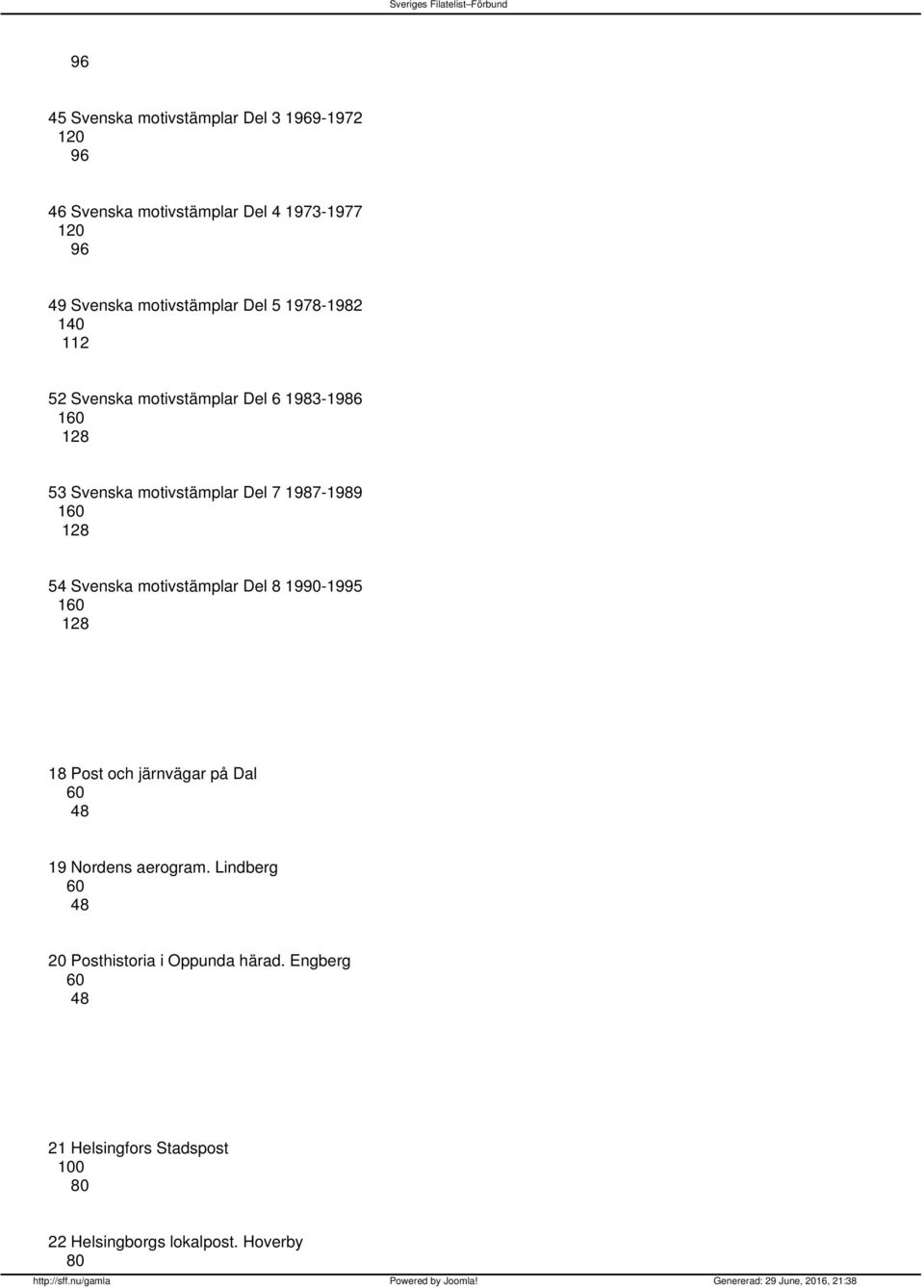 Sveriges Filatelist–Förbund

96

45 Svenska motivstämplar Del 3 1969-1972
120
96

46 Svenska motivstämplar Del 4 1973-1977
120
96

49 Svenska motivstämplar Del 5 1978-1982
140
112

52 Svenska motivstämplar Del 6 1983-1986
160
128

53 Svenska motivstämplar Del 7 1987-1989
160
128

54 Svenska motivstämplar Del 8 1990-1995
160
128

18 Post och järnvägar på Dal
60
48

19 Nordens aerogram. Lindberg
60
48

20 Posthistoria i Oppunda härad. Engberg
60
48

21 Helsingfors Stadspost
100
80

22 Helsingborgs lokalpost. Hoverby
80

http://sff.nu/gamla
Powered by Joomla!
Genererad: 29 June, 2016, 21:38